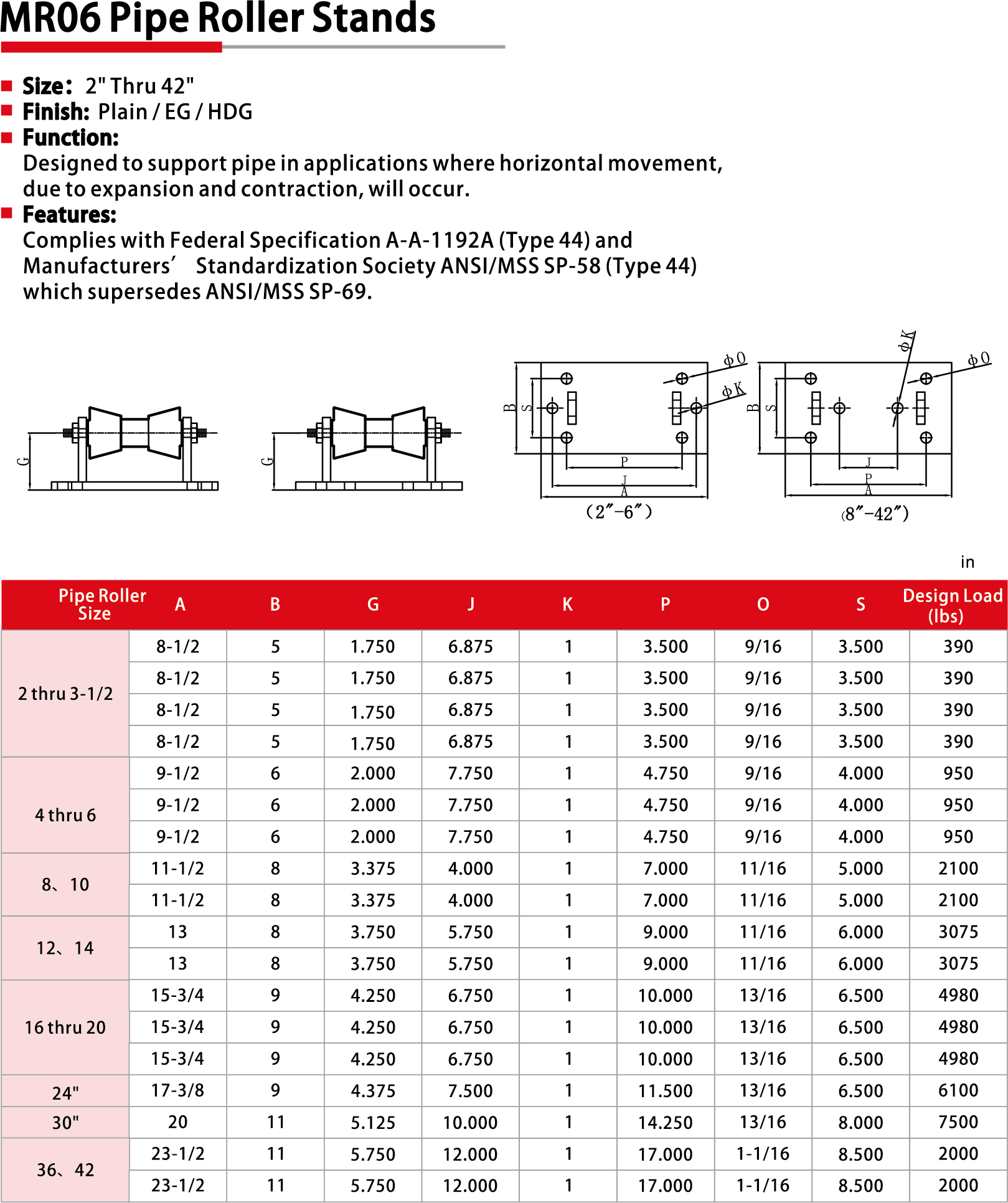 MR06 Pipe Roller Stands

Size: 2" Thru 42"
Finish: Plain / EG / HDG
Function:
Designed to support pipe in applications where horizontal movement, due to expansion and contraction, will occur.
Features:
Complies with Federal Specification A-A-1192A (Type 44) and Manufacturers' Standardization Society ANSI/MSS SP-58 (Type 44) which supersedes ANSI/MSS SP-69.

G G B S φO φK P J A (2″-6″) B S φK φO J P A (8″-42″)

in

| Pipe Roller Size | A | B | G | J | K | P | O | S | Design Load (lbs) |
|---|---|---|---|---|---|---|---|---|---|
| 2 thru 3-1/2 | 8-1/2 | 5 | 1.750 | 6.875 | 1 | 3.500 | 9/16 | 3.500 | 390 |
| | 8-1/2 | 5 | 1.750 | 6.875 | 1 | 3.500 | 9/16 | 3.500 | 390 |
| | 8-1/2 | 5 | 1.750 | 6.875 | 1 | 3.500 | 9/16 | 3.500 | 390 |
| | 8-1/2 | 5 | 1.750 | 6.875 | 1 | 3.500 | 9/16 | 3.500 | 390 |
| 4 thru 6 | 9-1/2 | 6 | 2.000 | 7.750 | 1 | 4.750 | 9/16 | 4.000 | 950 |
| | 9-1/2 | 6 | 2.000 | 7.750 | 1 | 4.750 | 9/16 | 4.000 | 950 |
| | 9-1/2 | 6 | 2.000 | 7.750 | 1 | 4.750 | 9/16 | 4.000 | 950 |
| 8、10 | 11-1/2 | 8 | 3.375 | 4.000 | 1 | 7.000 | 11/16 | 5.000 | 2100 |
| | 11-1/2 | 8 | 3.375 | 4.000 | 1 | 7.000 | 11/16 | 5.000 | 2100 |
| 12、14 | 13 | 8 | 3.750 | 5.750 | 1 | 9.000 | 11/16 | 6.000 | 3075 |
| | 13 | 8 | 3.750 | 5.750 | 1 | 9.000 | 11/16 | 6.000 | 3075 |
| 16 thru 20 | 15-3/4 | 9 | 4.250 | 6.750 | 1 | 10.000 | 13/16 | 6.500 | 4980 |
| | 15-3/4 | 9 | 4.250 | 6.750 | 1 | 10.000 | 13/16 | 6.500 | 4980 |
| | 15-3/4 | 9 | 4.250 | 6.750 | 1 | 10.000 | 13/16 | 6.500 | 4980 |
| 24" | 17-3/8 | 9 | 4.375 | 7.500 | 1 | 11.500 | 13/16 | 6.500 | 6100 |
| 30" | 20 | 11 | 5.125 | 10.000 | 1 | 14.250 | 13/16 | 8.000 | 7500 |
| 36、42 | 23-1/2 | 11 | 5.750 | 12.000 | 1 | 17.000 | 1-1/16 | 8.500 | 2000 |
| | 23-1/2 | 11 | 5.750 | 12.000 | 1 | 17.000 | 1-1/16 | 8.500 | 2000 |